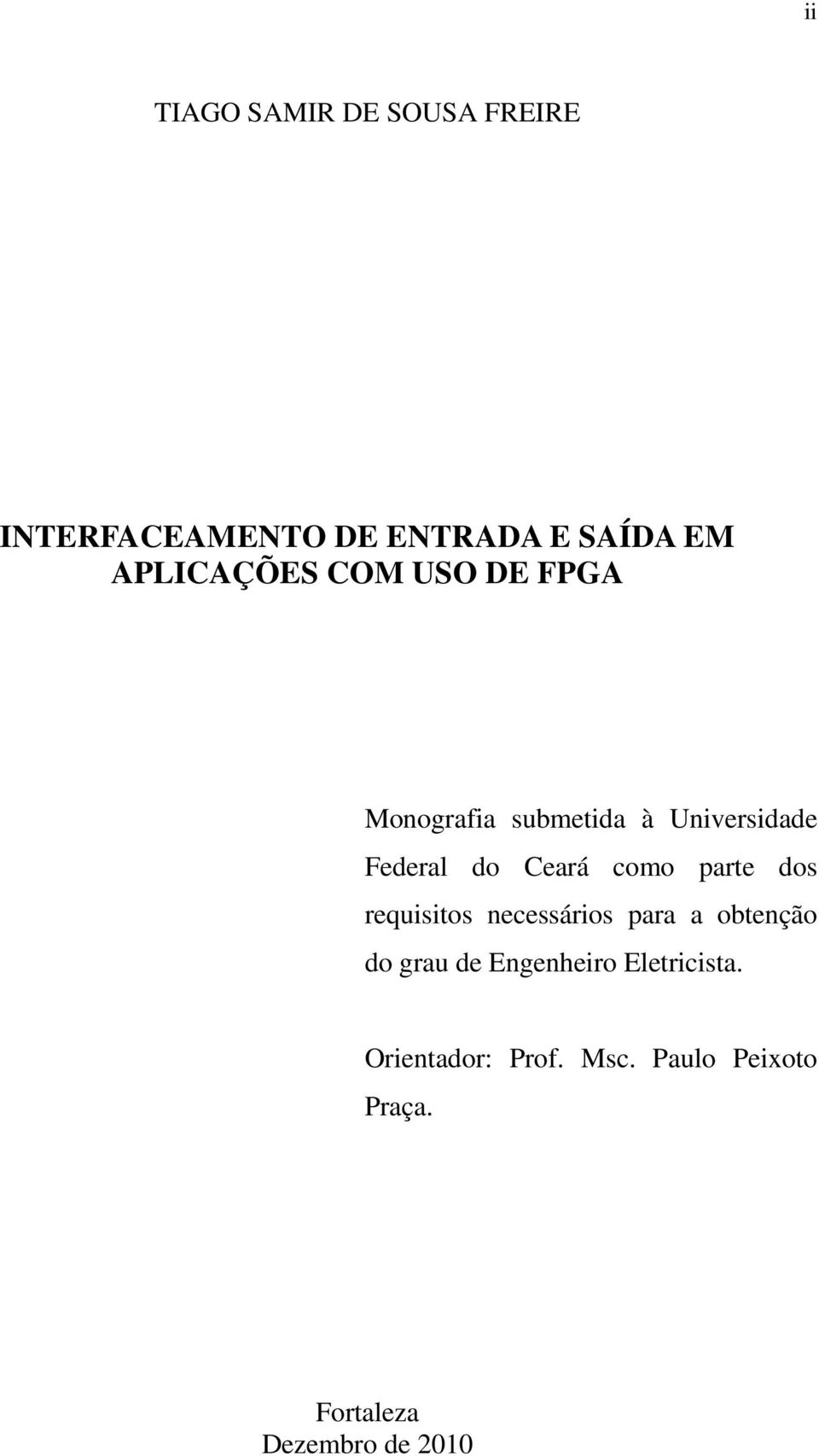 ii

TIAGO SAMIR DE SOUSA FREIRE

INTERFACEAMENTO DE ENTRADA E SAÍDA EM APLICAÇÕES COM USO DE FPGA

Monografia submetida à Universidade Federal do Ceará como parte dos requisitos necessários para a obtenção do grau de Engenheiro Eletricista.

Orientador: Prof. Msc. Paulo Peixoto Praça.

Fortaleza
Dezembro de 2010